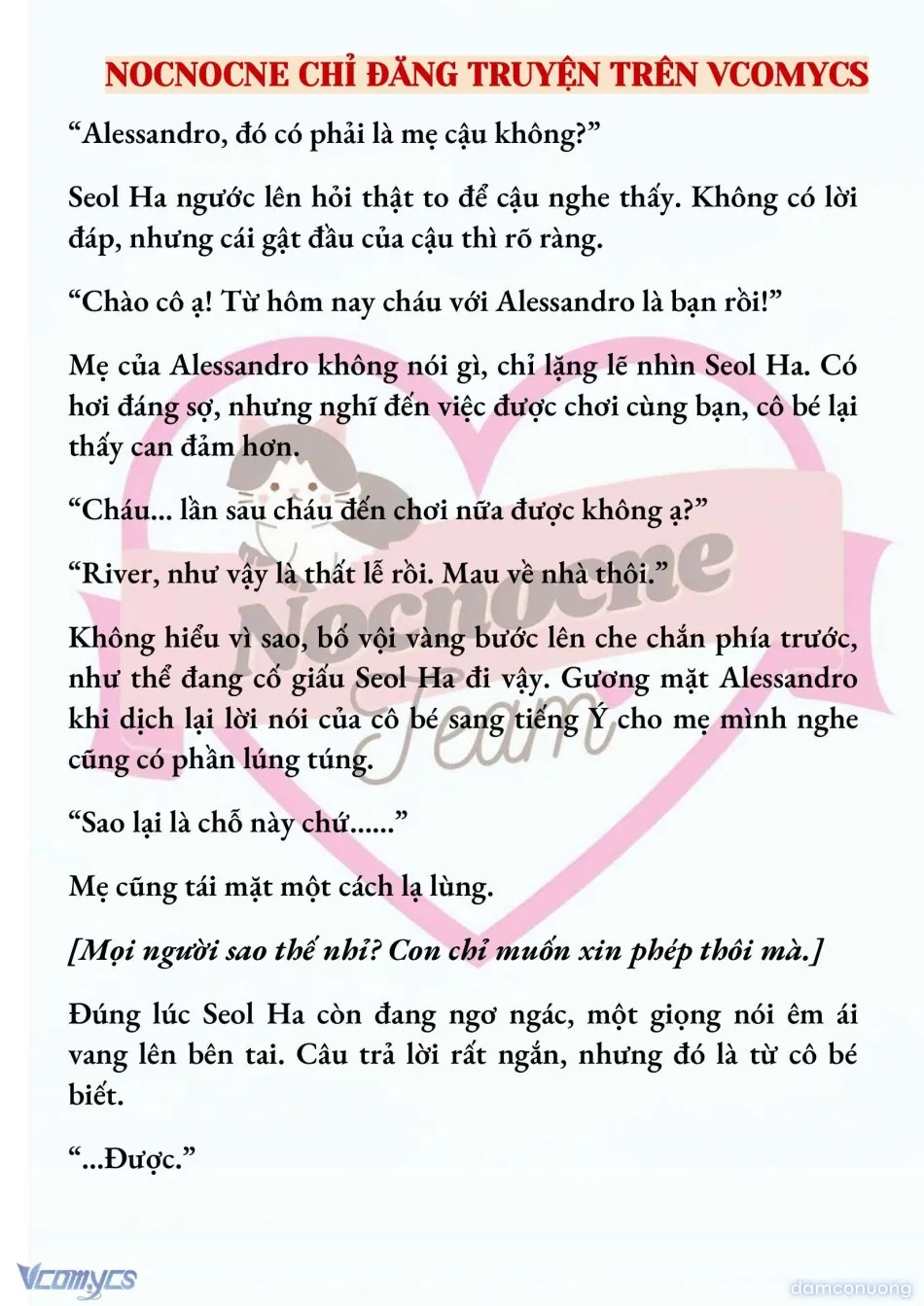 NOCNOCNE CHỈ ĐĂNG TRUYỆN TRÊN VCOMYCS

“Alessandro, đó có phải là mẹ cậu không?”

Seol Ha ngước lên hỏi thật to để cậu nghe thấy. Không có lời đáp, nhưng cái gật đầu của cậu thì rõ ràng.

“Chào cô ạ! Từ hôm nay cháu với Alessandro là bạn rồi!”

Mẹ của Alessandro không nói gì, chỉ lặng lẽ nhìn Seol Ha. Có hơi đáng sợ, nhưng nghĩ đến việc được chơi cùng bạn, cô bé lại thấy can đảm hơn.

“Cháu... lần sau cháu đến chơi nữa được không ạ?”

“River, như vậy là thất lễ rồi. Mau về nhà thôi.”

Không hiểu vì sao, bố vội vàng bước lên che chắn phía trước, như thể đang cố giấu Seol Ha đi vậy. Gương mặt Alessandro khi dịch lại lời nói của cô bé sang tiếng Ý cho mẹ mình nghe cũng có phần lúng túng.

“Sao lại là chỗ này chứ......”

Mẹ cũng tái mặt một cách lạ lùng.

[Mọi người sao thế nhỉ? Con chỉ muốn xin phép thôi mà.]

Đúng lúc Seol Ha còn đang ngơ ngác, một giọng nói êm ái vang lên bên tai. Câu trả lời rất ngắn, nhưng đó là từ cô bé biết.

“...Được.”

Nocnocne Team

Vcomycs

damconuong